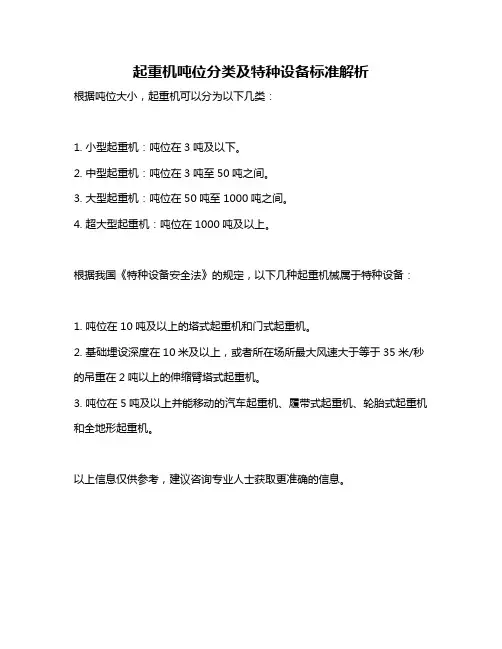 起重机吨位分类及特种设备标准解析

根据吨位大小，起重机可以分为以下几类：

1. 小型起重机：吨位在 3 吨及以下。

2. 中型起重机：吨位在 3 吨至 50 吨之间。

3. 大型起重机：吨位在 50 吨至 1000 吨之间。

4. 超大型起重机：吨位在 1000 吨及以上。

根据我国《特种设备安全法》的规定，以下几种起重机械属于特种设备：

1. 吨位在 10 吨及以上的塔式起重机和门式起重机。

2. 基础埋设深度在 10 米及以上，或者所在场所最大风速大于等于 35 米/秒的吊重在 2 吨以上的伸缩臂塔式起重机。

3. 吨位在 5 吨及以上并能移动的汽车起重机、履带式起重机、轮胎式起重机和全地形起重机。

以上信息仅供参考，建议咨询专业人士获取更准确的信息。